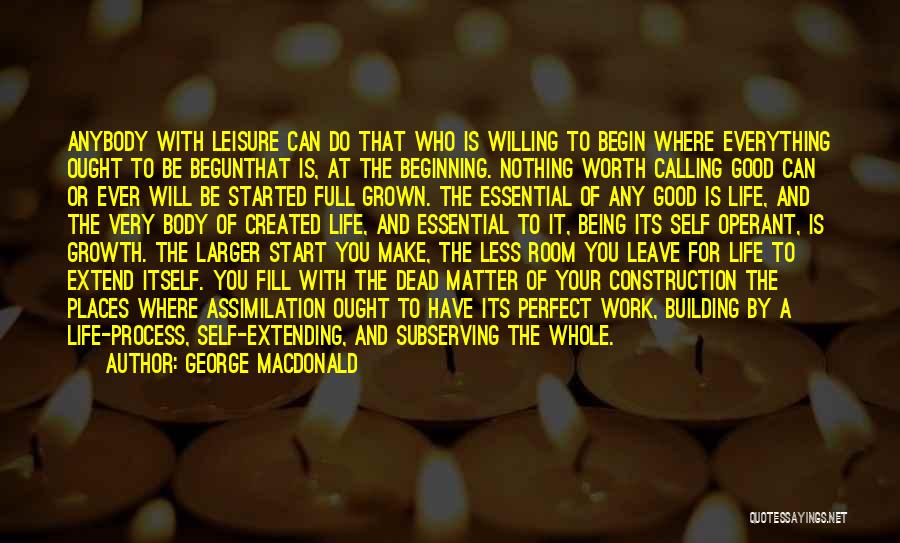 ANYBODY WITH LEISURE CAN DO THAT WHO IS WILLING TO BEGIN WHERE EVERYTHING OUGHT TO BE BEGUNTHAT IS, AT THE BEGINNING. NOTHING WORTH CALLING GOOD CAN OR EVER WILL BE STARTED FULL GROWN. THE ESSENTIAL OF ANY GOOD IS LIFE, AND THE VERY BODY OF CREATED LIFE, AND ESSENTIAL TO IT, BEING ITS SELF OPERANT, IS GROWTH. THE LARGER START YOU MAKE, THE LESS ROOM YOU LEAVE FOR LIFE TO EXTEND ITSELF. YOU FILL WITH THE DEAD MATTER OF YOUR CONSTRUCTION THE PLACES WHERE ASSIMILATION OUGHT TO HAVE ITS PERFECT WORK, BUILDING BY A LIFE-PROCESS, SELF-EXTENDING, AND SUBSERVING THE WHOLE.

AUTHOR: GEORGE MACDONALD

QUOTESSAYINGS.NET